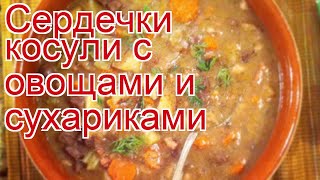 Сердечки косули с овощами и сухариками